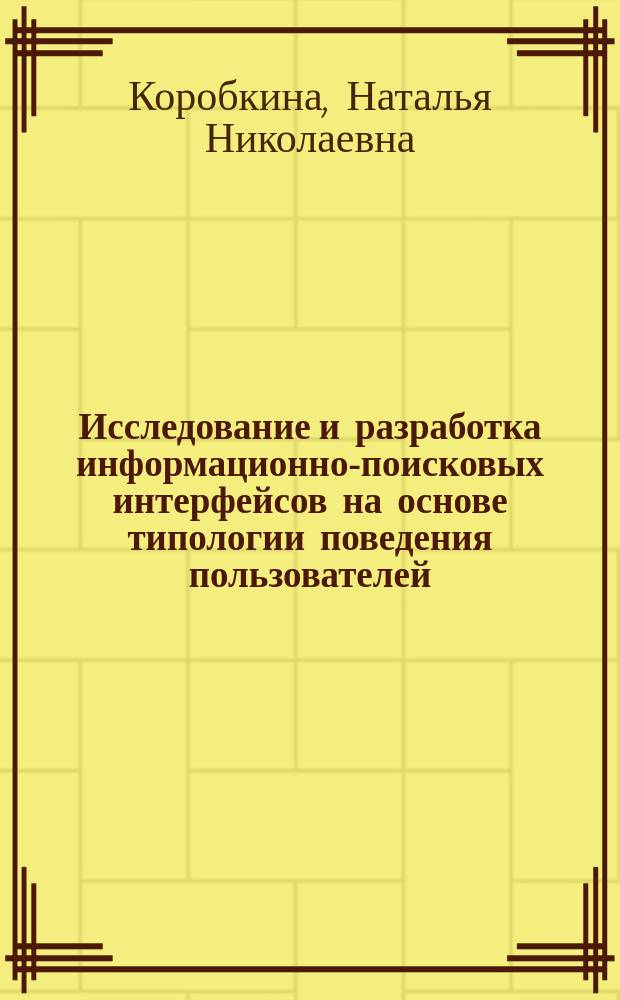 Коробкина, Наталья Николаевна

Исследование и разработка информационно-поисковых интерфейсов на основе типологии поведения пользователей